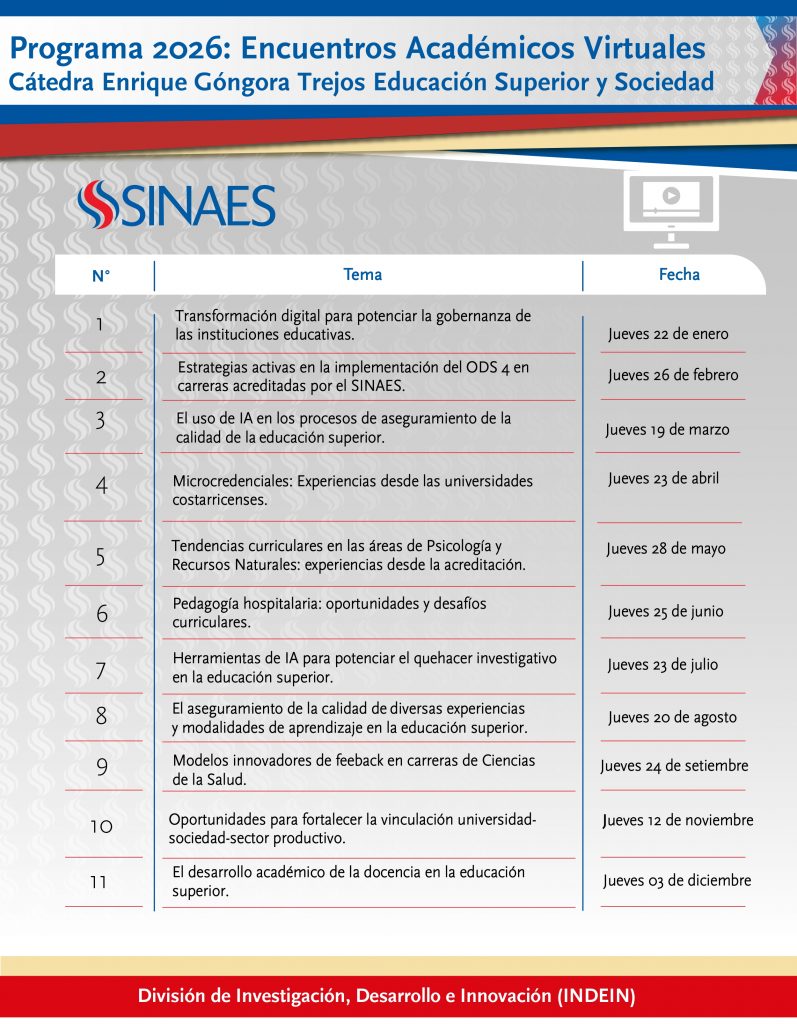 Programa 2026: Encuentros Académicos Virtuales
Cátedra Enrique Góngora Trejos Educación Superior y Sociedad

SINAES

| N° | Tema | Fecha |
|---|---|---|
| 1 | Transformación digital para potenciar la gobernanza de las instituciones educativas. | Jueves 22 de enero |
| 2 | Estrategias activas en la implementación del ODS 4 en carreras acreditadas por el SINAES. | Jueves 26 de febrero |
| 3 | El uso de IA en los procesos de aseguramiento de la calidad de la educación superior. | Jueves 19 de marzo |
| 4 | Microcredenciales: Experiencias desde las universidades costarricenses. | Jueves 23 de abril |
| 5 | Tendencias curriculares en las áreas de Psicología y Recursos Naturales: experiencias desde la acreditación. | Jueves 28 de mayo |
| 6 | Pedagogía hospitalaria: oportunidades y desafíos curriculares. | Jueves 25 de junio |
| 7 | Herramientas de IA para potenciar el quehacer investigativo en la educación superior. | Jueves 23 de julio |
| 8 | El aseguramiento de la calidad de diversas experiencias y modalidades de aprendizaje en la educación superior. | Jueves 20 de agosto |
| 9 | Modelos innovadores de feeback en carreras de Ciencias de la Salud. | Jueves 24 de setiembre |
| 10 | Oportunidades para fortalecer la vinculación universidad-sociedad-sector productivo. | Jueves 12 de noviembre |
| 11 | El desarrollo académico de la docencia en la educación superior. | Jueves 03 de diciembre |

División de Investigación, Desarrollo e Innovación (INDEIN)